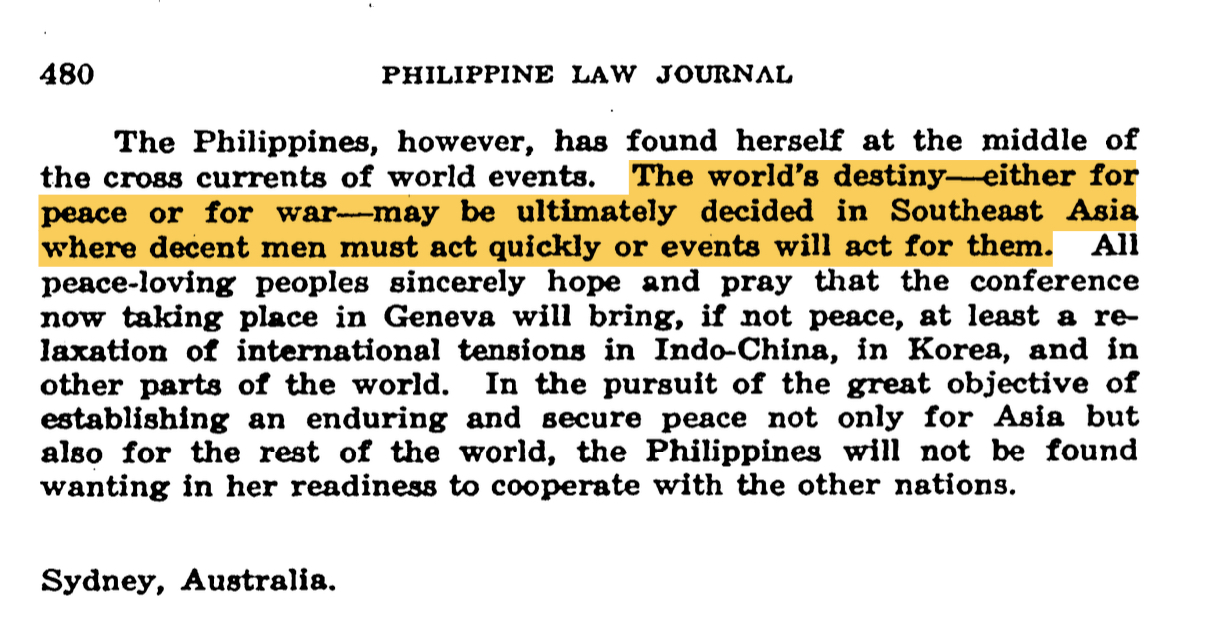 480 PHILIPPINE LAW JOURNAL

The Philippines, however, has found herself at the middle of the cross currents of world events. The world's destiny—either for peace or for war—may be ultimately decided in Southeast Asia where decent men must act quickly or events will act for them. All peace-loving peoples sincerely hope and pray that the conference now taking place in Geneva will bring, if not peace, at least a relaxation of international tensions in Indo-China, in Korea, and in other parts of the world. In the pursuit of the great objective of establishing an enduring and secure peace not only for Asia but also for the rest of the world, the Philippines will not be found wanting in her readiness to cooperate with the other nations.

Sydney, Australia.